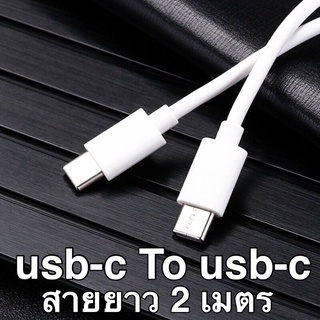 usb-c To usb-c
สายยาว 2 เมตร